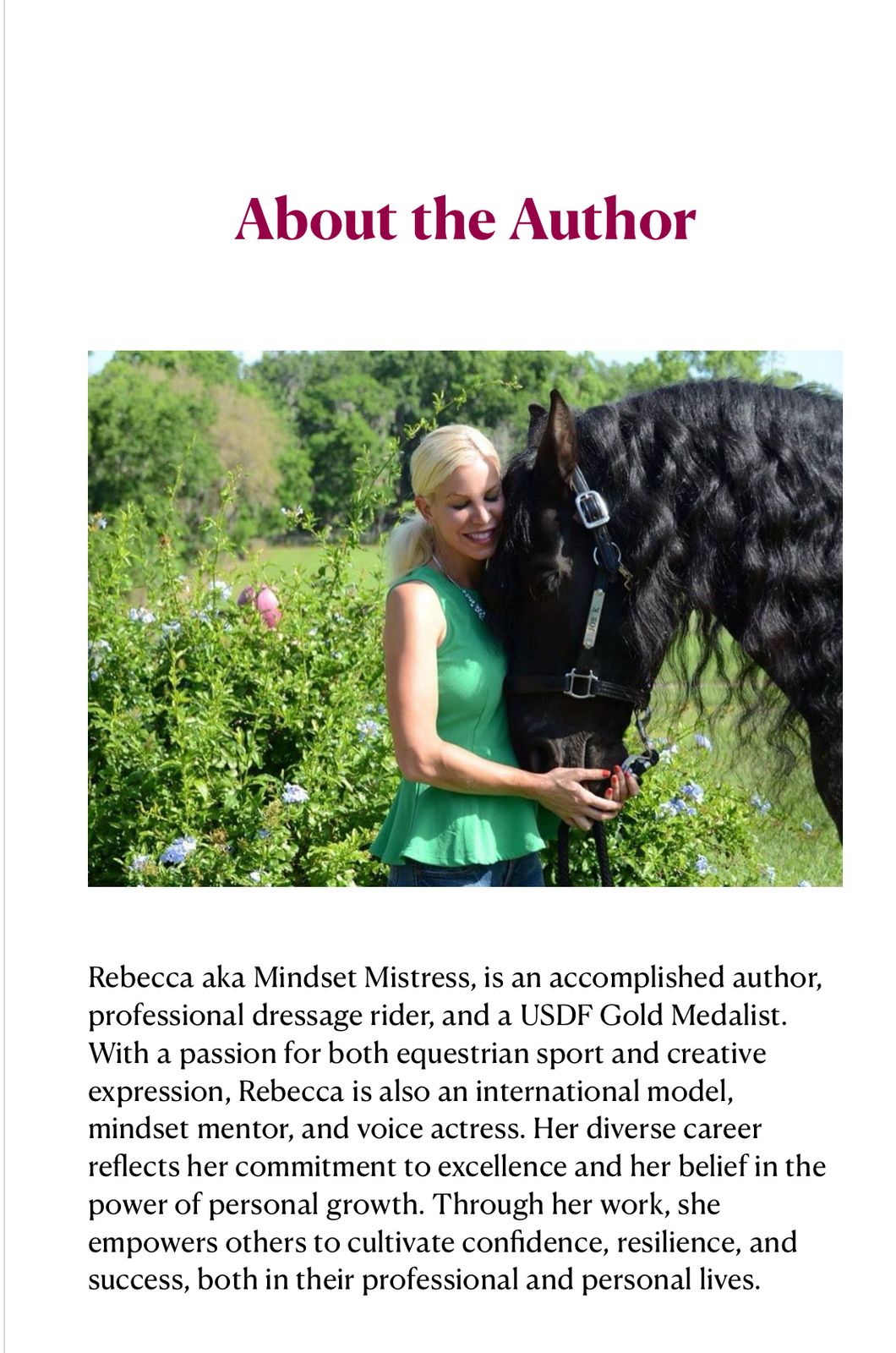 About the Author

Rebecca aka Mindset Mistress, is an accomplished author, professional dressage rider, and a USDF Gold Medalist. With a passion for both equestrian sport and creative expression, Rebecca is also an international model, mindset mentor, and voice actress. Her diverse career reflects her commitment to excellence and her belief in the power of personal growth. Through her work, she empowers others to cultivate confidence, resilience, and success, both in their professional and personal lives.